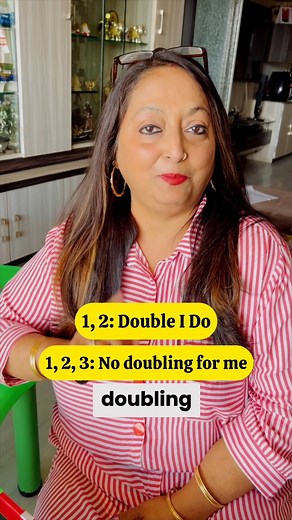 1, 2: Double I Do

1, 2, 3: No doubling for me

doubling